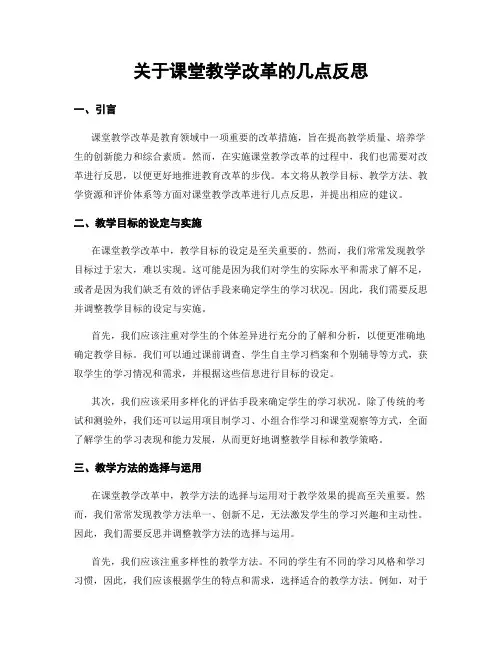 关于课堂教学改革的几点反思

一、引言

课堂教学改革是教育领域中一项重要的改革措施，旨在提高教学质量、培养学生的创新能力和综合素质。然而，在实施课堂教学改革的过程中，我们也需要对改革进行反思，以便更好地推进教育改革的步伐。本文将从教学目标、教学方法、教学资源和评价体系等方面对课堂教学改革进行几点反思，并提出相应的建议。

二、教学目标的设定与实施

在课堂教学改革中，教学目标的设定是至关重要的。然而，我们常常发现教学目标过于宏大，难以实现。这可能是因为我们对学生的实际水平和需求了解不足，或者是因为我们缺乏有效的评估手段来确定学生的学习状况。因此，我们需要反思并调整教学目标的设定与实施。

首先，我们应该注重对学生的个体差异进行充分的了解和分析，以便更准确地确定教学目标。我们可以通过课前调查、学生自主学习档案和个别辅导等方式，获取学生的学习情况和需求，并根据这些信息进行目标的设定。

其次，我们应该采用多样化的评估手段来确定学生的学习状况。除了传统的考试和测验外，我们还可以运用项目制学习、小组合作学习和课堂观察等方式，全面了解学生的学习表现和能力发展，从而更好地调整教学目标和教学策略。

三、教学方法的选择与运用

在课堂教学改革中，教学方法的选择与运用对于教学效果的提高至关重要。然而，我们常常发现教学方法单一、创新不足，无法激发学生的学习兴趣和主动性。因此，我们需要反思并调整教学方法的选择与运用。

首先，我们应该注重多样性的教学方法。不同的学生有不同的学习风格和学习习惯，因此，我们应该根据学生的特点和需求，选择适合的教学方法。例如，对于